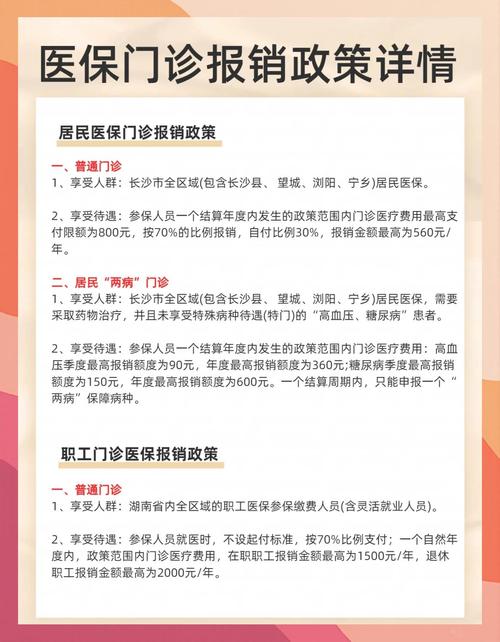 医保门诊报销政策详情

居民医保门诊报销政策

一、普通门诊
1、享受人群：长沙市全区域(包含长沙县、望城、浏阳、宁乡)居民医保。

2、享受待遇：参保人员一个结算年度内发生的政策范围内门诊医疗费用最高支付限额为800元，按70%的比例报销，自付比例30%，报销金额最高为560元/年。

二、居民“两病”门诊
1、享受人群：长沙市全区域(包含长沙县、望城、浏阳、宁乡)居民医保，需要采取药物治疗，并且未享受特殊病种待遇(特门)的“高血压、糖尿病”患者。

2、享受待遇：参保人员一个结算年度内发生的政策范围内门诊医疗费用：高血压季度最高报销额度为90元，年度最高报销额度为360元;糖尿病季度最高报销额度为150元，年度最高报销额度为600元。一个结算周期内，只能申报一个“两病”保障病种。

职工门诊医保报销政策

一、普通门诊
1、享受人群：湖南省内全区域的职工医保参保缴费人员(含灵活就业人员)。

2、享受待遇：参保人员就医时，不设起付标准，按70%比例支付；一个自然年度内，政策范围内门诊医疗费用，在职职工报销金额最高为1500元/年，退休职工报销金额最高为2000元/年。